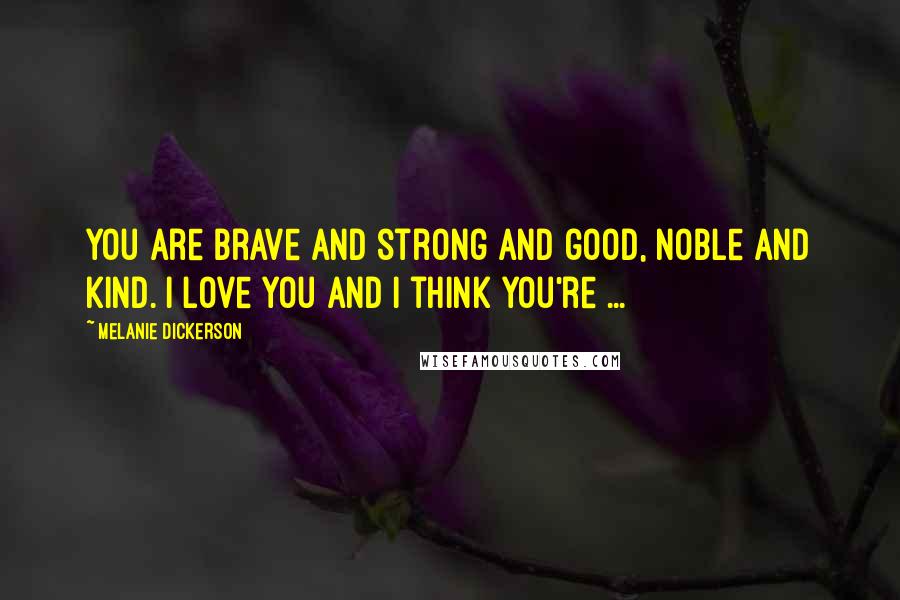 YOU ARE BRAVE AND STRONG AND GOOD, NOBLE AND KIND. I LOVE YOU AND I THINK YOU'RE ...

~ MELANIE DICKERSON

WISEFAMOUSQUOTES.COM